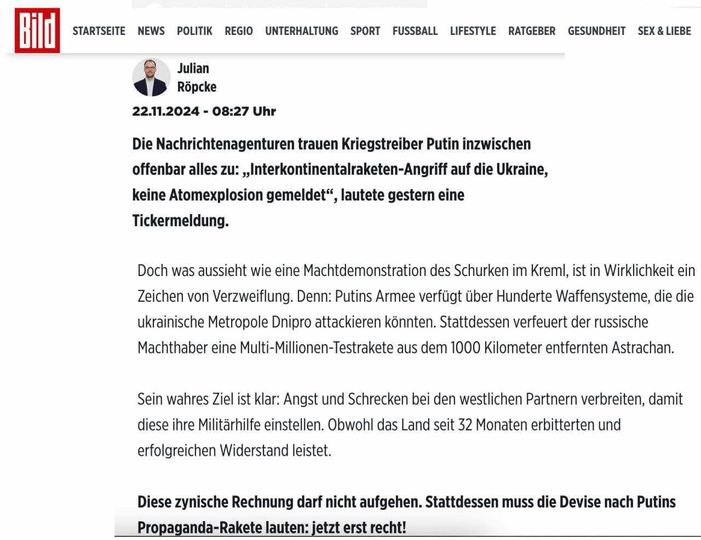 Bild
STARTSEITE NEWS POLITIK REGIO UNTERHALTUNG SPORT FUSSBALL LIFESTYLE RATGEBER GESUNDHEIT SEX & LIEBE

Julian Röpcke

22.11.2024 - 08:27 Uhr

Die Nachrichtenagenturen trauen Kriegstreiber Putin inzwischen offenbar alles zu: „Interkontinentalraketen-Angriff auf die Ukraine, keine Atomexplosion gemeldet“, lautete gestern eine Tickermeldung.

Doch was aussieht wie eine Machtdemonstration des Schurken im Kreml, ist in Wirklichkeit ein Zeichen von Verzweiflung. Denn: Putins Armee verfügt über Hunderte Waffensysteme, die die ukrainische Metropole Dnipro attackieren könnten. Stattdessen verfeuert der russische Machthaber eine Multi-Millionen-Testrakete aus dem 1000 Kilometer entfernten Astrachan.

Sein wahres Ziel ist klar: Angst und Schrecken bei den westlichen Partnern verbreiten, damit diese ihre Militärhilfe einstellen. Obwohl das Land seit 32 Monaten erbitterten und erfolgreichen Widerstand leistet.

Diese zynische Rechnung darf nicht aufgehen. Stattdessen muss die Devise nach Putins Propaganda-Rakete lauten: jetzt erst recht!